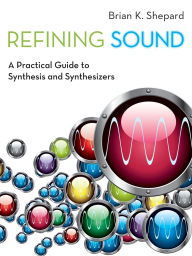 Brian K. Shepard

REFINING SOUND

A Practical Guide to Synthesis and Synthesizers